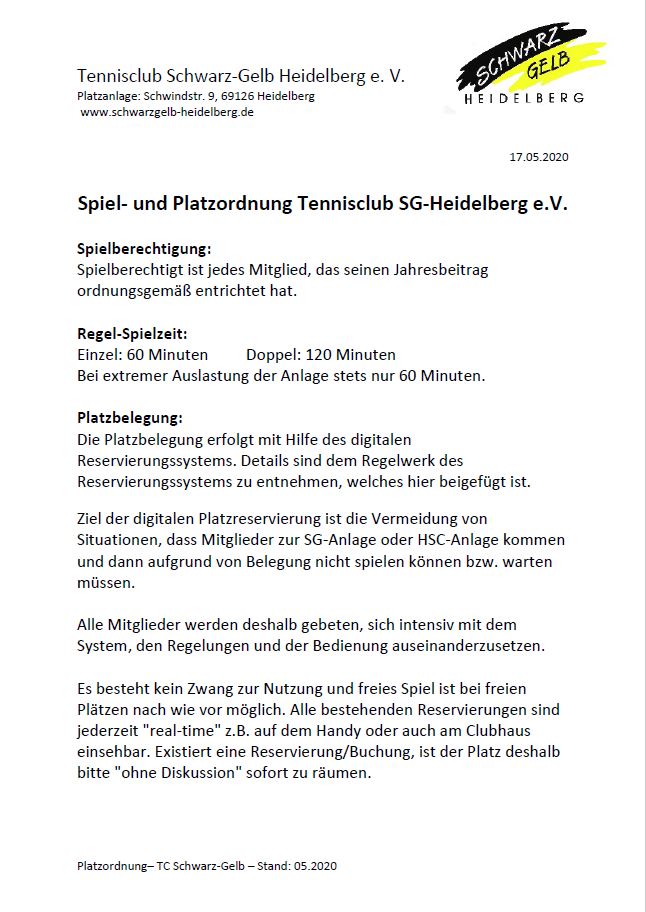 Tennisclub Schwarz-Gelb Heidelberg e. V.
Platzanlage: Schwindstr. 9, 69126 Heidelberg
www.schwarzgelb-heidelberg.de

SCHWARZ GELB
HEIDELBERG

17.05.2020

Spiel- und Platzordnung Tennisclub SG-Heidelberg e.V.

Spielberechtigung:
Spielberechtigt ist jedes Mitglied, das seinen Jahresbeitrag ordnungsgemäß entrichtet hat.

Regel-Spielzeit:
Einzel: 60 Minuten Doppel: 120 Minuten
Bei extremer Auslastung der Anlage stets nur 60 Minuten.

Platzbelegung:
Die Platzbelegung erfolgt mit Hilfe des digitalen Reservierungssystems. Details sind dem Regelwerk des Reservierungssystems zu entnehmen, welches hier beigefügt ist.

Ziel der digitalen Platzreservierung ist die Vermeidung von Situationen, dass Mitglieder zur SG-Anlage oder HSC-Anlage kommen und dann aufgrund von Belegung nicht spielen können bzw. warten müssen.

Alle Mitglieder werden deshalb gebeten, sich intensiv mit dem System, den Regelungen und der Bedienung auseinanderzusetzen.

Es besteht kein Zwang zur Nutzung und freies Spiel ist bei freien Plätzen nach wie vor möglich. Alle bestehenden Reservierungen sind jederzeit "real-time" z.B. auf dem Handy oder auch am Clubhaus einsehbar. Existiert eine Reservierung/Buchung, ist der Platz deshalb bitte "ohne Diskussion" sofort zu räumen.

Platzordnung– TC Schwarz-Gelb – Stand: 05.2020